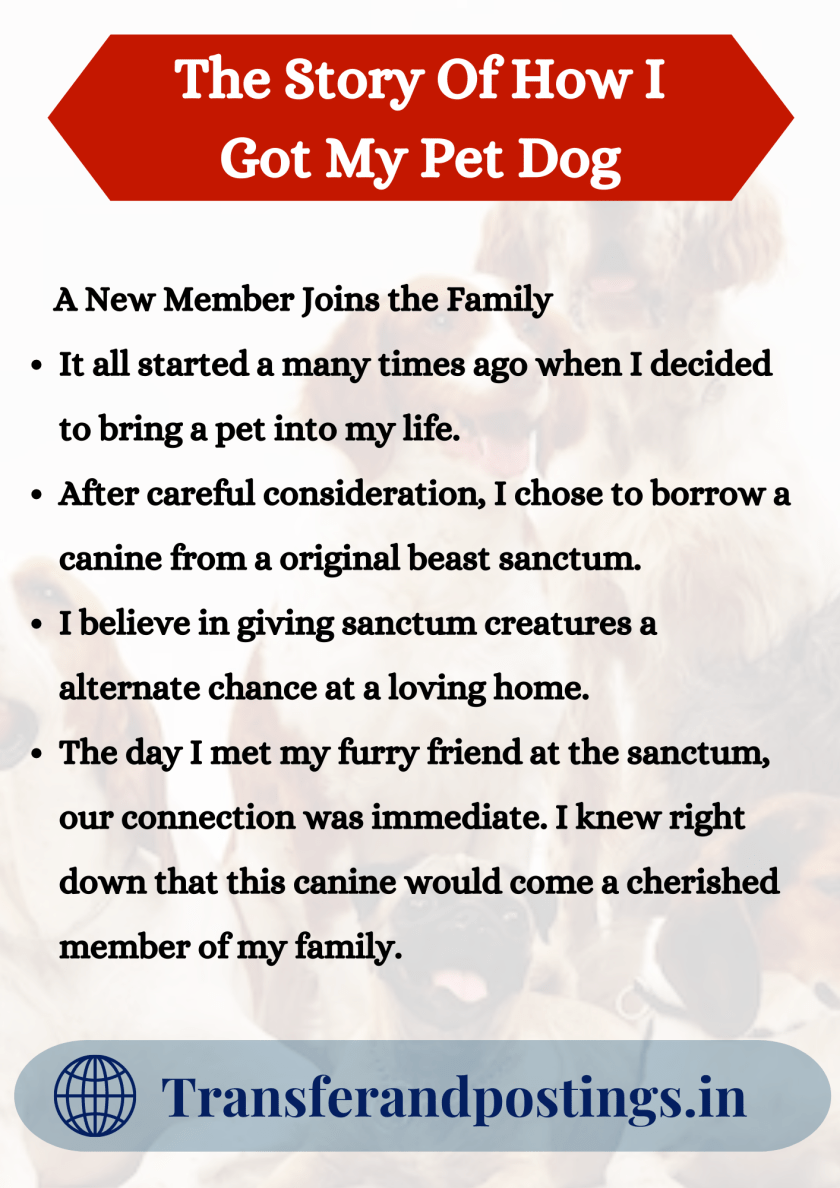 The Story Of How I Got My Pet Dog

A New Member Joins the Family

• It all started a many times ago when I decided to bring a pet into my life.
• After careful consideration, I chose to borrow a canine from a original beast sanctum.
• I believe in giving sanctum creatures a alternate chance at a loving home.
• The day I met my furry friend at the sanctum, our connection was immediate. I knew right down that this canine would come a cherished member of my family.

Transferandpostings.in